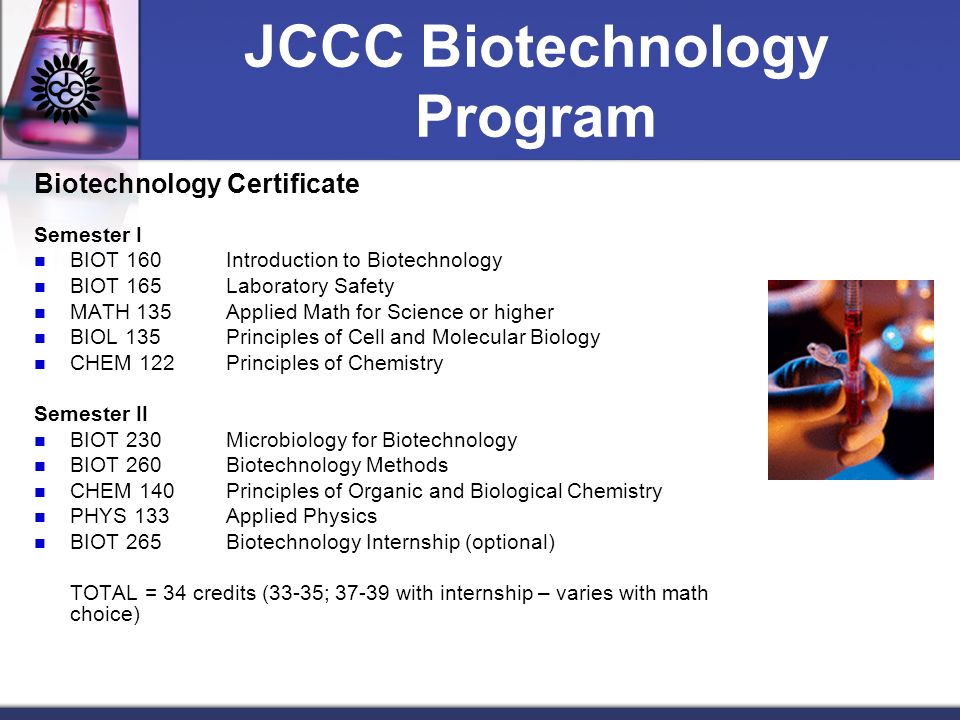 JCC

JCCC Biotechnology Program

Biotechnology Certificate

Semester I
- BIOT 160 Introduction to Biotechnology
- BIOT 165 Laboratory Safety
- MATH 135 Applied Math for Science or higher
- BIOL 135 Principles of Cell and Molecular Biology
- CHEM 122 Principles of Chemistry

Semester II
- BIOT 230 Microbiology for Biotechnology
- BIOT 260 Biotechnology Methods
- CHEM 140 Principles of Organic and Biological Chemistry
- PHYS 133 Applied Physics
- BIOT 265 Biotechnology Internship (optional)

TOTAL = 34 credits (33-35; 37-39 with internship – varies with math choice)